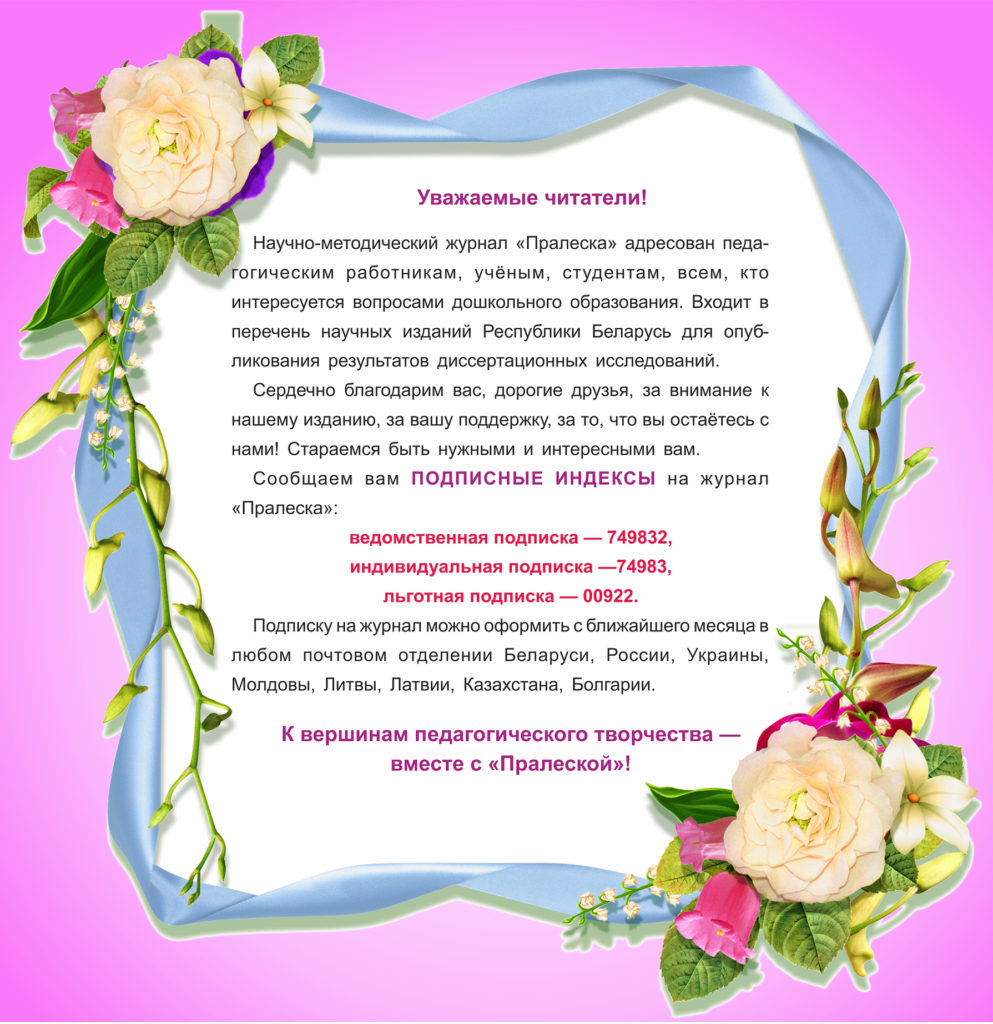 Уважаемые читатели!

Научно-методический журнал «Пралеска» адресован педагогическим работникам, учёным, студентам, всем, кто интересуется вопросами дошкольного образования. Входит в перечень научных изданий Республики Беларусь для опубликования результатов диссертационных исследований.

Сердечно благодарим вас, дорогие друзья, за внимание к нашему изданию, за вашу поддержку, за то, что вы остаётесь с нами! Стараемся быть нужными и интересными вам.

Сообщаем вам ПОДПИСНЫЕ ИНДЕКСЫ на журнал «Пралеска»:

ведомственная подписка — 749832,
индивидуальная подписка —74983,
льготная подписка — 00922.

Подписку на журнал можно оформить с ближайшего месяца в любом почтовом отделении Беларуси, России, Украины, Молдовы, Литвы, Латвии, Казахстана, Болгарии.

К вершинам педагогического творчества — вместе с «Пралеской»!